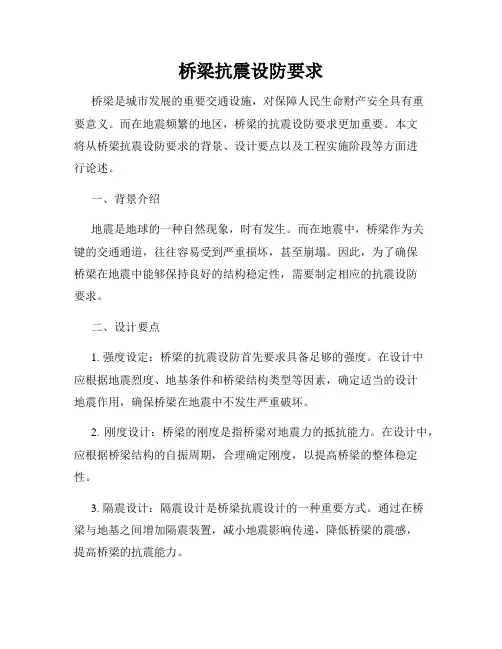 桥梁抗震设防要求

桥梁是城市发展的重要交通设施，对保障人民生命财产安全具有重要意义。而在地震频繁的地区，桥梁的抗震设防要求更加重要。本文将从桥梁抗震设防要求的背景、设计要点以及工程实施阶段等方面进行论述。

一、背景介绍

地震是地球的一种自然现象，时有发生。而在地震中，桥梁作为关键的交通通道，往往容易受到严重损坏，甚至崩塌。因此，为了确保桥梁在地震中能够保持良好的结构稳定性，需要制定相应的抗震设防要求。

二、设计要点

1. 强度设定：桥梁的抗震设防首先要求具备足够的强度。在设计中应根据地震烈度、地基条件和桥梁结构类型等因素，确定适当的设计地震作用，确保桥梁在地震中不发生严重破坏。

2. 刚度设计：桥梁的刚度是指桥梁对地震力的抵抗能力。在设计中，应根据桥梁结构的自振周期，合理确定刚度，以提高桥梁的整体稳定性。

3. 隔震设计：隔震设计是桥梁抗震设计的一种重要方式。通过在桥梁与地基之间增加隔震装置，减小地震影响传递，降低桥梁的震感，提高桥梁的抗震能力。